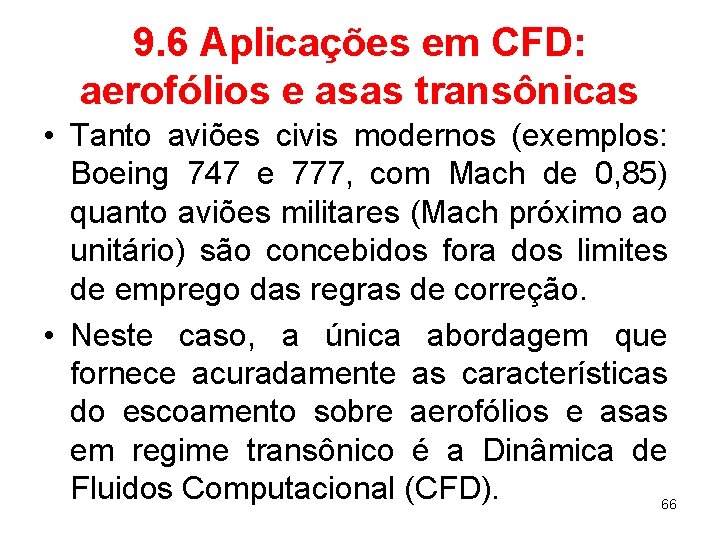 9.6 Aplicações em CFD: aerofólios e asas transônicas

• Tanto aviões civis modernos (exemplos: Boeing 747 e 777, com Mach de 0,85) quanto aviões militares (Mach próximo ao unitário) são concebidos fora dos limites de emprego das regras de correção.

• Neste caso, a única abordagem que fornece acuradamente as características do escoamento sobre aerofólios e asas em regime transônico é a Dinâmica de Fluidos Computacional (CFD).

66